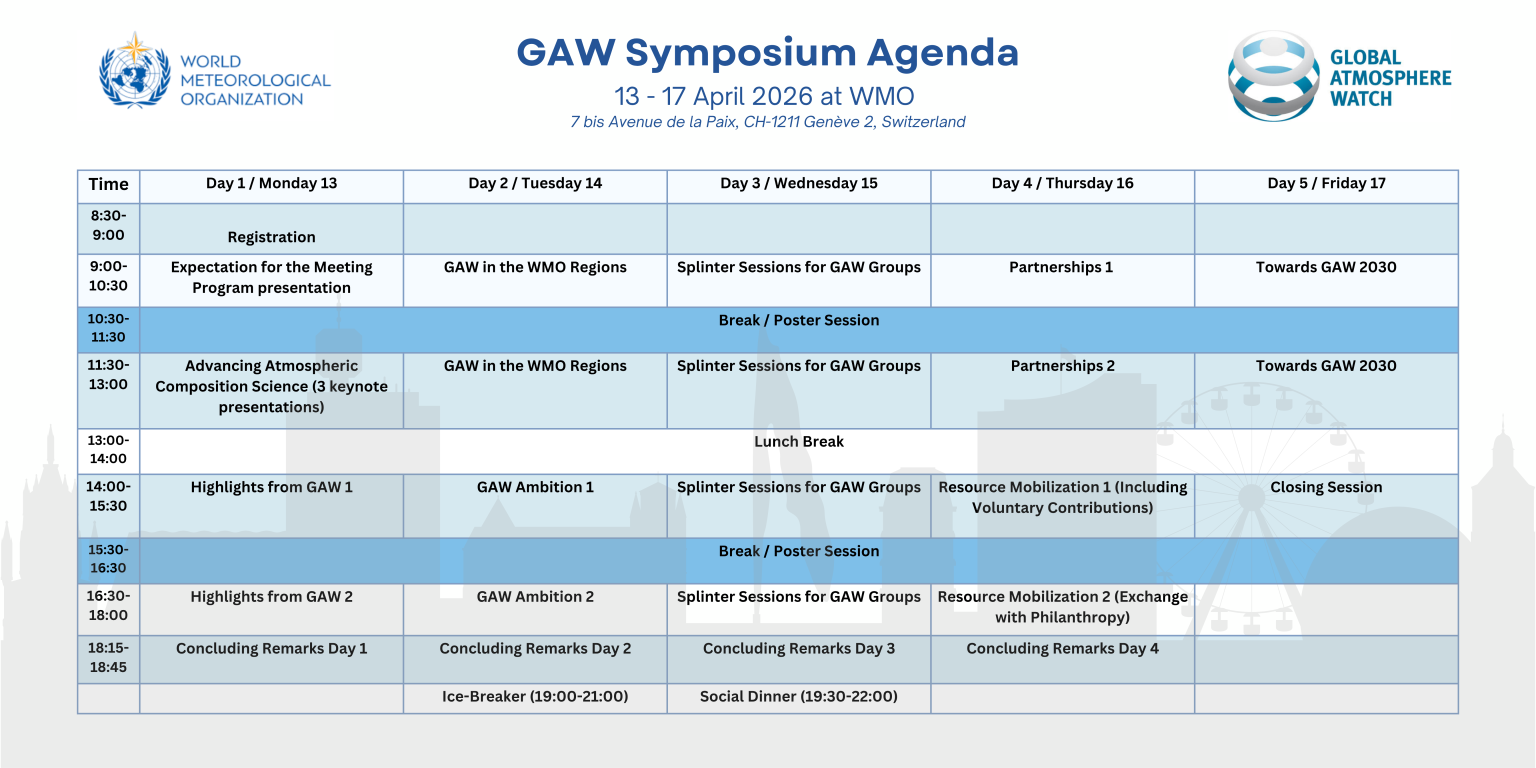 WORLD METEOROLOGICAL ORGANIZATION

GAW Symposium Agenda

13 - 17 April 2026 at WMO

7 bis Avenue de la Paix, CH-1211 Genève 2, Switzerland

GLOBAL ATMOSPHERE WATCH

| Time | Day 1 / Monday 13 | Day 2 / Tuesday 14 | Day 3 / Wednesday 15 | Day 4 / Thursday 16 | Day 5 / Friday 17 |
|---|---|---|---|---|---|
| 8:30-9:00 | Registration | | | | |
| 9:00-10:30 | Expectation for the Meeting Program presentation | GAW in the WMO Regions | Splinter Sessions for GAW Groups | Partnerships 1 | Towards GAW 2030 |
| 10:30-11:30 | Break / Poster Session | | | | |
| 11:30-13:00 | Advancing Atmospheric Composition Science (3 keynote presentations) | GAW in the WMO Regions | Splinter Sessions for GAW Groups | Partnerships 2 | Towards GAW 2030 |
| 13:00-14:00 | Lunch Break | | | | |
| 14:00-15:30 | Highlights from GAW 1 | GAW Ambition 1 | Splinter Sessions for GAW Groups | Resource Mobilization 1 (Including Voluntary Contributions) | Closing Session |
| 15:30-16:30 | Break / Poster Session | | | | |
| 16:30-18:00 | Highlights from GAW 2 | GAW Ambition 2 | Splinter Sessions for GAW Groups | Resource Mobilization 2 (Exchange with Philanthropy) | |
| 18:15-18:45 | Concluding Remarks Day 1 | Concluding Remarks Day 2 | Concluding Remarks Day 3 | Concluding Remarks Day 4 | |
| | | Ice-Breaker (19:00-21:00) | Social Dinner (19:30-22:00) | | |